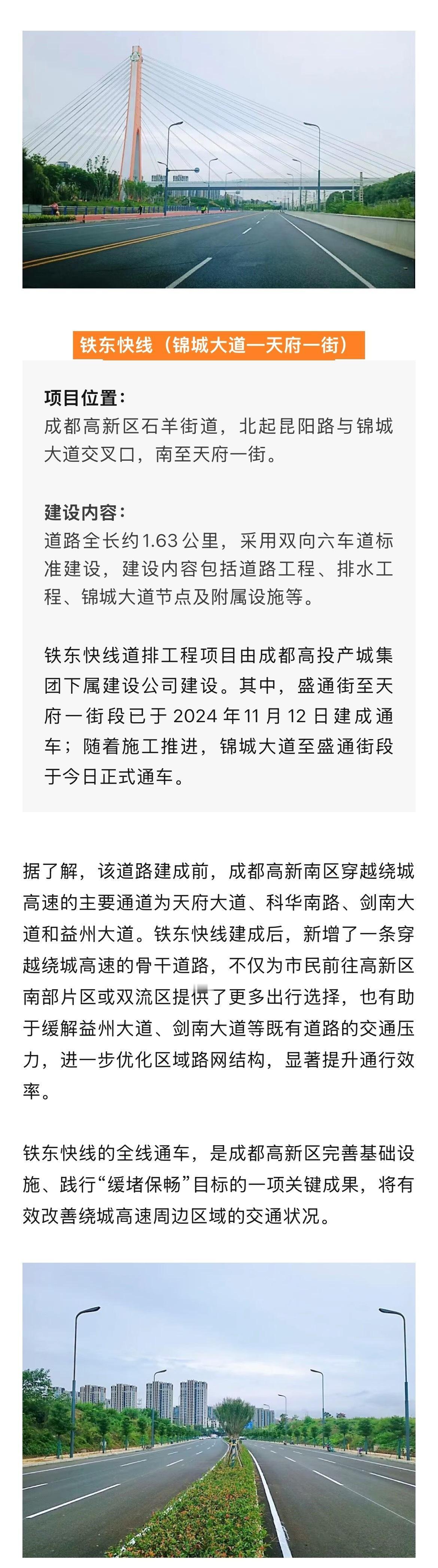 铁东快线（锦城大道—天府一街）

项目位置：
成都高新区石羊街道，北起昆阳路与锦城大道交叉口，南至天府一街。

建设内容：
道路全长约1.63公里，采用双向六车道标准建设，建设内容包括道路工程、排水工程、锦城大道节点及附属设施等。

铁东快线道排工程项目由成都高投产城集团下属建设公司建设。其中，盛通街至天府一街段已于2024年11月12日建成通车；随着施工推进，锦城大道至盛通街段于今日正式通车。

据了解，该道路建成前，成都高新南区穿越绕城高速的主要通道为天府大道、科华南路、剑南大道和益州大道。铁东快线建成后，新增了一条穿越绕城高速的骨干道路，不仅为市民前往高新区南部片区或双流区提供了更多出行选择，也有助于缓解益州大道、剑南大道等既有道路的交通压力，进一步优化区域路网结构，显著提升通行效率。

铁东快线的全线通车，是成都高新区完善基础设施、践行“缓堵保畅”目标的一项关键成果，将有效改善绕城高速周边区域的交通状况。